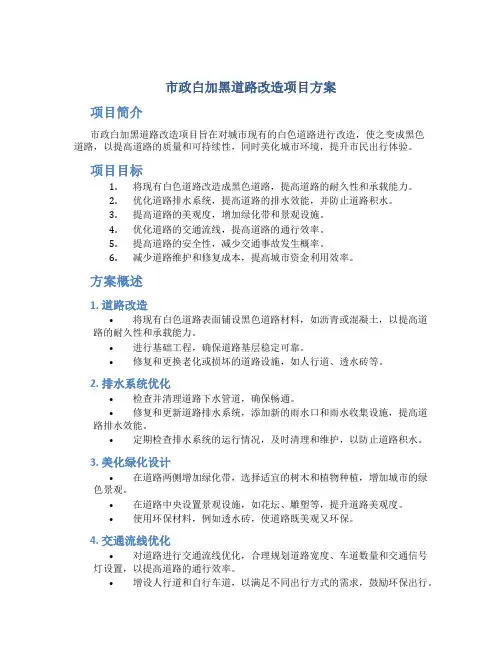 市政白加黑道路改造项目方案

项目简介

市政白加黑道路改造项目旨在对城市现有的白色道路进行改造，使之变成黑色道路，以提高道路的质量和可持续性，同时美化城市环境，提升市民出行体验。

项目目标

1. 将现有白色道路改造成黑色道路，提高道路的耐久性和承载能力。
2. 优化道路排水系统，提高道路的排水效能，并防止道路积水。
3. 提高道路的美观度，增加绿化带和景观设施。
4. 优化道路的交通流线，提高道路的通行效率。
5. 提高道路的安全性，减少交通事故发生概率。
6. 减少道路维护和修复成本，提高城市资金利用效率。

方案概述

1. 道路改造

• 将现有白色道路表面铺设黑色道路材料，如沥青或混凝土，以提高道路的耐久性和承载能力。
• 进行基础工程，确保道路基层稳定可靠。
• 修复和更换老化或损坏的道路设施，如人行道、透水砖等。

2. 排水系统优化

• 检查并清理道路下水管道，确保畅通。
• 修复和更新道路排水系统，添加新的雨水口和雨水收集设施，提高道路排水效能。
• 定期检查排水系统的运行情况，及时清理和维护，以防止道路积水。

3. 美化绿化设计

• 在道路两侧增加绿化带，选择适宜的树木和植物种植，增加城市的绿色景观。
• 在道路中央设置景观设施，如花坛、雕塑等，提升道路美观度。
• 使用环保材料，例如透水砖，使道路既美观又环保。

4. 交通流线优化

• 对道路进行交通流线优化，合理规划道路宽度、车道数量和交通信号灯设置，以提高道路的通行效率。
• 增设人行道和自行车道，以满足不同出行方式的需求，鼓励环保出行。